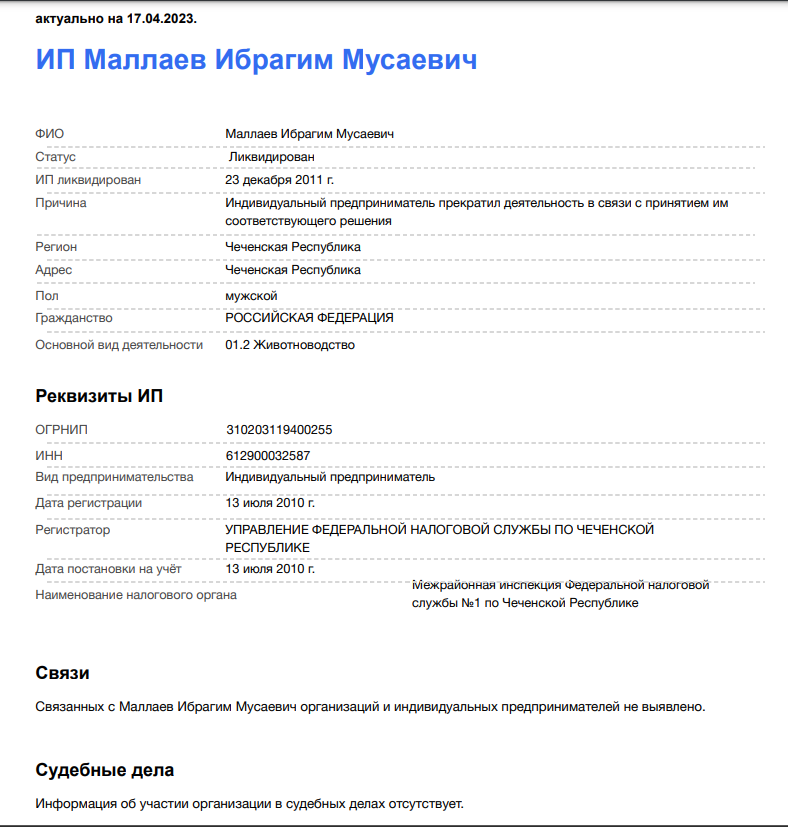 актуально на 17.04.2023.

ИП Маллаев Ибрагим Мусаевич

| | |
|---|---|
| ФИО | Маллаев Ибрагим Мусаевич |
| Статус | Ликвидирован |
| ИП ликвидирован | 23 декабря 2011 г. |
| Причина | Индивидуальный предприниматель прекратил деятельность в связи с принятием им соответствующего решения |
| Регион | Чеченская Республика |
| Адрес | Чеченская Республика |
| Пол | мужской |
| Гражданство | РОССИЙСКАЯ ФЕДЕРАЦИЯ |
| Основной вид деятельности | 01.2 Животноводство |

Реквизиты ИП

| | |
|---|---|
| ОГРНИП | 310203119400255 |
| ИНН | 612900032587 |
| Вид предпринимательства | Индивидуальный предприниматель |
| Дата регистрации | 13 июля 2010 г. |
| Регистратор | УПРАВЛЕНИЕ ФЕДЕРАЛЬНОЙ НАЛОГОВОЙ СЛУЖБЫ ПО ЧЕЧЕНСКОЙ РЕСПУБЛИКЕ |
| Дата постановки на учёт | 13 июля 2010 г. |
| Наименование налогового органа | Межрайонная инспекция Федеральной налоговой службы №1 по Чеченской Республике |

Связи

Связанных с Маллаев Ибрагим Мусаевич организаций и индивидуальных предпринимателей не выявлено.

Судебные дела

Информация об участии организации в судебных делах отсутствует.